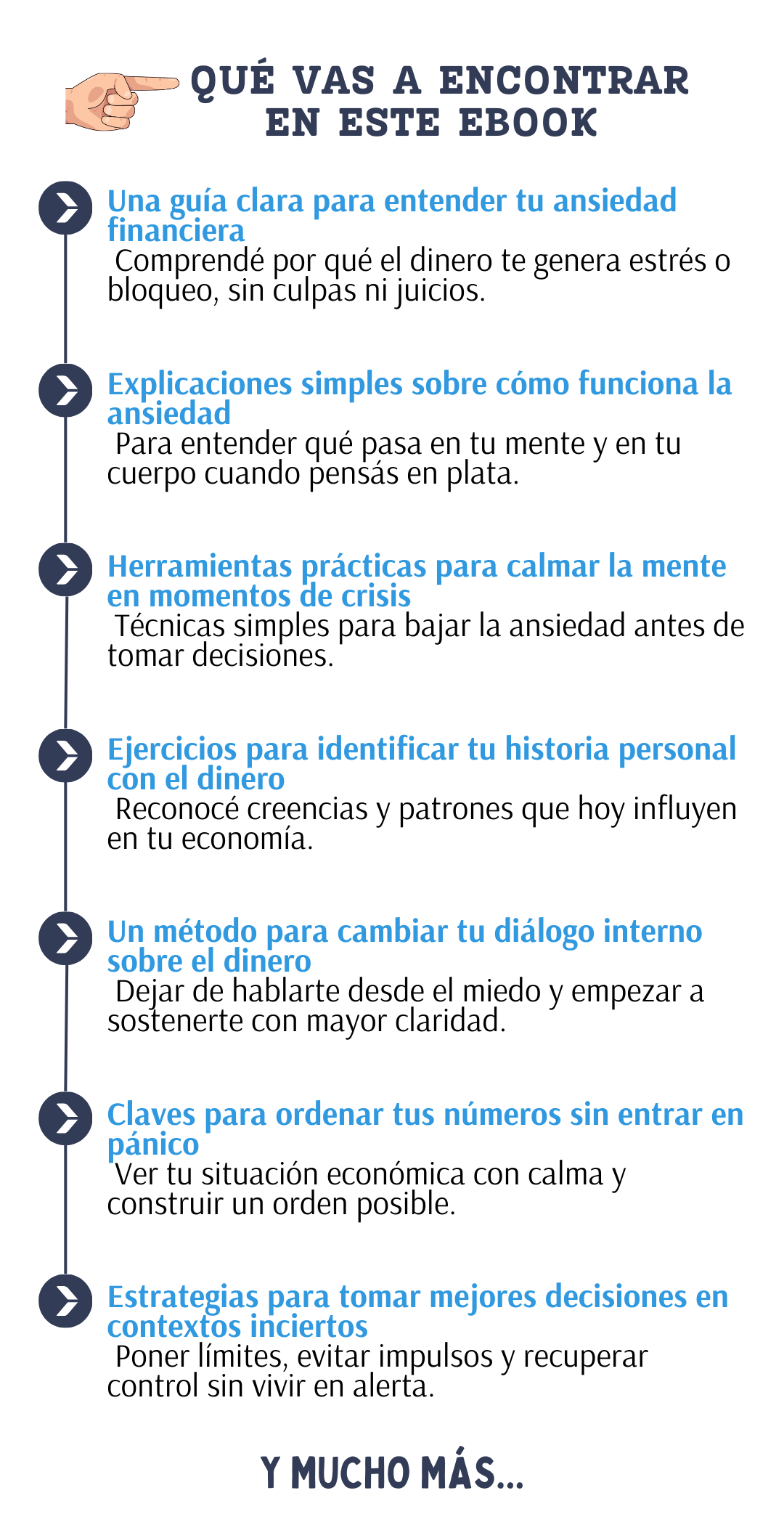 QUÉ VAS A ENCONTRAR EN ESTE EBOOK

Una guía clara para entender tu ansiedad financiera
Comprendé por qué el dinero te genera estrés o bloqueo, sin culpas ni juicios.

Explicaciones simples sobre cómo funciona la ansiedad
Para entender qué pasa en tu mente y en tu cuerpo cuando pensás en plata.

Herramientas prácticas para calmar la mente en momentos de crisis
Técnicas simples para bajar la ansiedad antes de tomar decisiones.

Ejercicios para identificar tu historia personal con el dinero
Reconocé creencias y patrones que hoy influyen en tu economía.

Un método para cambiar tu diálogo interno sobre el dinero
Dejar de hablarte desde el miedo y empezar a sostenerte con mayor claridad.

Claves para ordenar tus números sin entrar en pánico
Ver tu situación económica con calma y construir un orden posible.

Estrategias para tomar mejores decisiones en contextos inciertos
Poner límites, evitar impulsos y recuperar control sin vivir en alerta.

Y MUCHO MÁS...